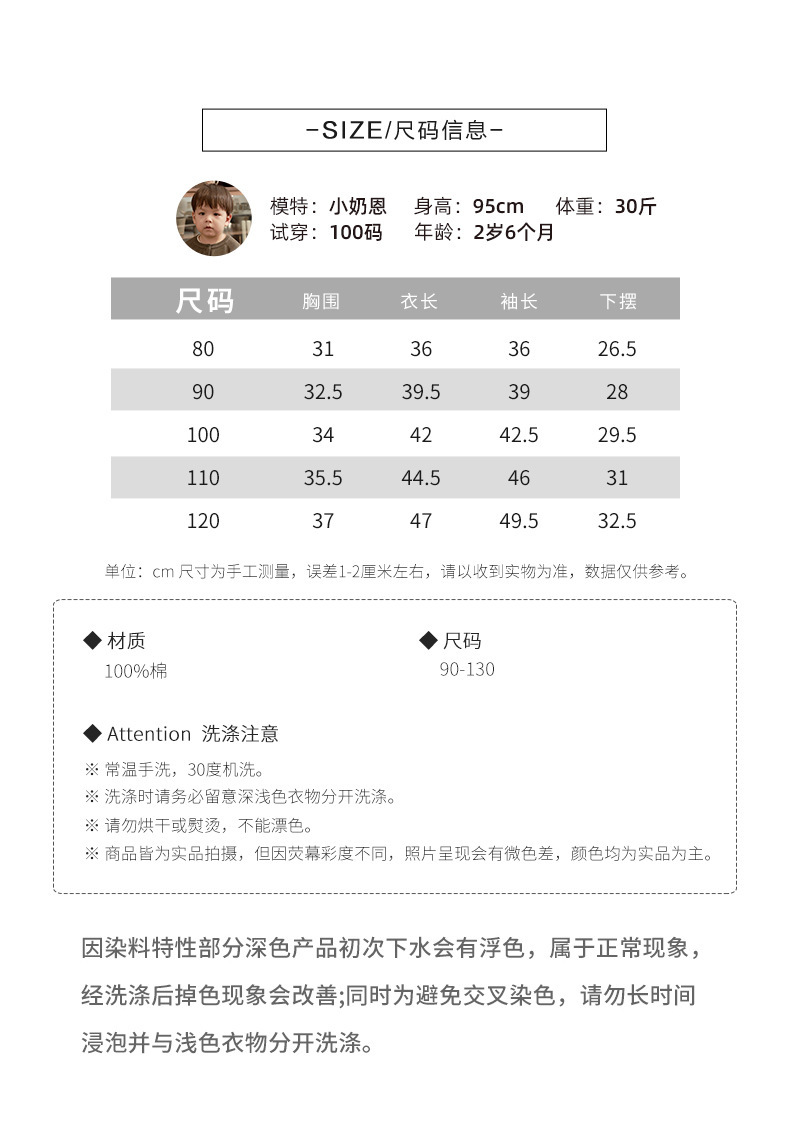 -SIZE/尺码信息-

模特：小奶恩 身高：95cm 体重：30斤
试穿：100码 年龄：2岁6个月

| 尺码 | 胸围 | 衣长 | 袖长 | 下摆 |
|---|---|---|---|---|
| 80 | 31 | 36 | 36 | 26.5 |
| 90 | 32.5 | 39.5 | 39 | 28 |
| 100 | 34 | 42 | 42.5 | 29.5 |
| 110 | 35.5 | 44.5 | 46 | 31 |
| 120 | 37 | 47 | 49.5 | 32.5 |

单位：cm 尺寸为手工测量，误差1-2厘米左右，请以收到实物为准，数据仅供参考。

◆ 材质
100%棉

◆ 尺码
90-130

◆ Attention 洗涤注意
※ 常温手洗，30度机洗。
※ 洗涤时请务必留意深浅色衣物分开洗涤。
※ 请勿烘干或熨烫，不能漂色。
※ 商品皆为实品拍摄，但因荧幕彩度不同，照片呈现会有微色差，颜色均为实品为主。

因染料特性部分深色产品初次下水会有浮色，属于正常现象，经洗涤后掉色现象会改善;同时为避免交叉染色，请勿长时间浸泡并与浅色衣物分开洗涤。